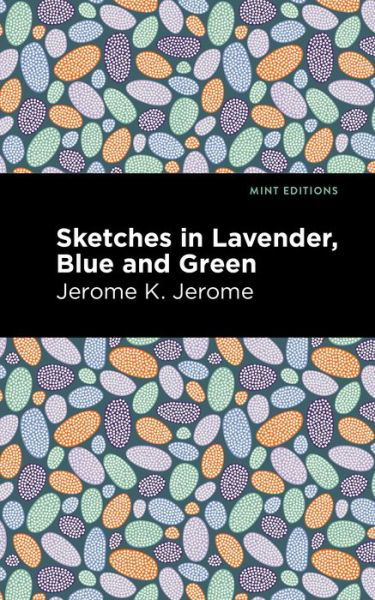 MINT EDITIONS

Sketches in Lavender, Blue and Green

Jerome K. Jerome